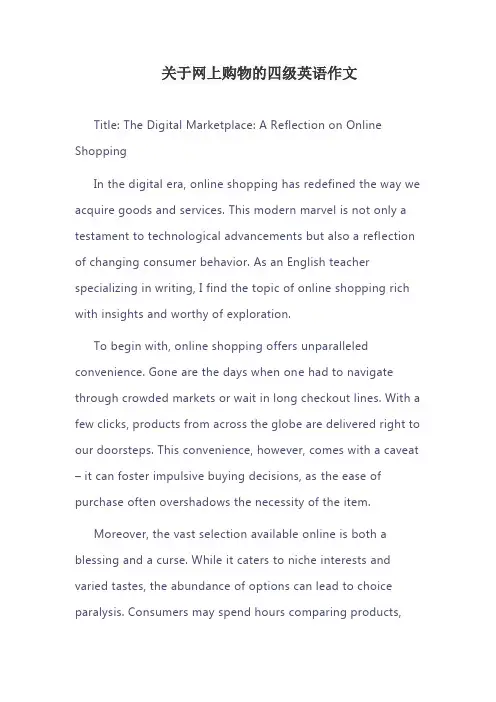 关于网上购物的四级英语作文

Title: The Digital Marketplace: A Reflection on Online Shopping

In the digital era, online shopping has redefined the way we acquire goods and services. This modern marvel is not only a testament to technological advancements but also a reflection of changing consumer behavior. As an English teacher specializing in writing, I find the topic of online shopping rich with insights and worthy of exploration.

To begin with, online shopping offers unparalleled convenience. Gone are the days when one had to navigate through crowded markets or wait in long checkout lines. With a few clicks, products from across the globe are delivered right to our doorsteps. This convenience, however, comes with a caveat – it can foster impulsive buying decisions, as the ease of purchase often overshadows the necessity of the item.

Moreover, the vast selection available online is both a blessing and a curse. While it caters to niche interests and varied tastes, the abundance of options can lead to choice paralysis. Consumers may spend hours comparing products,